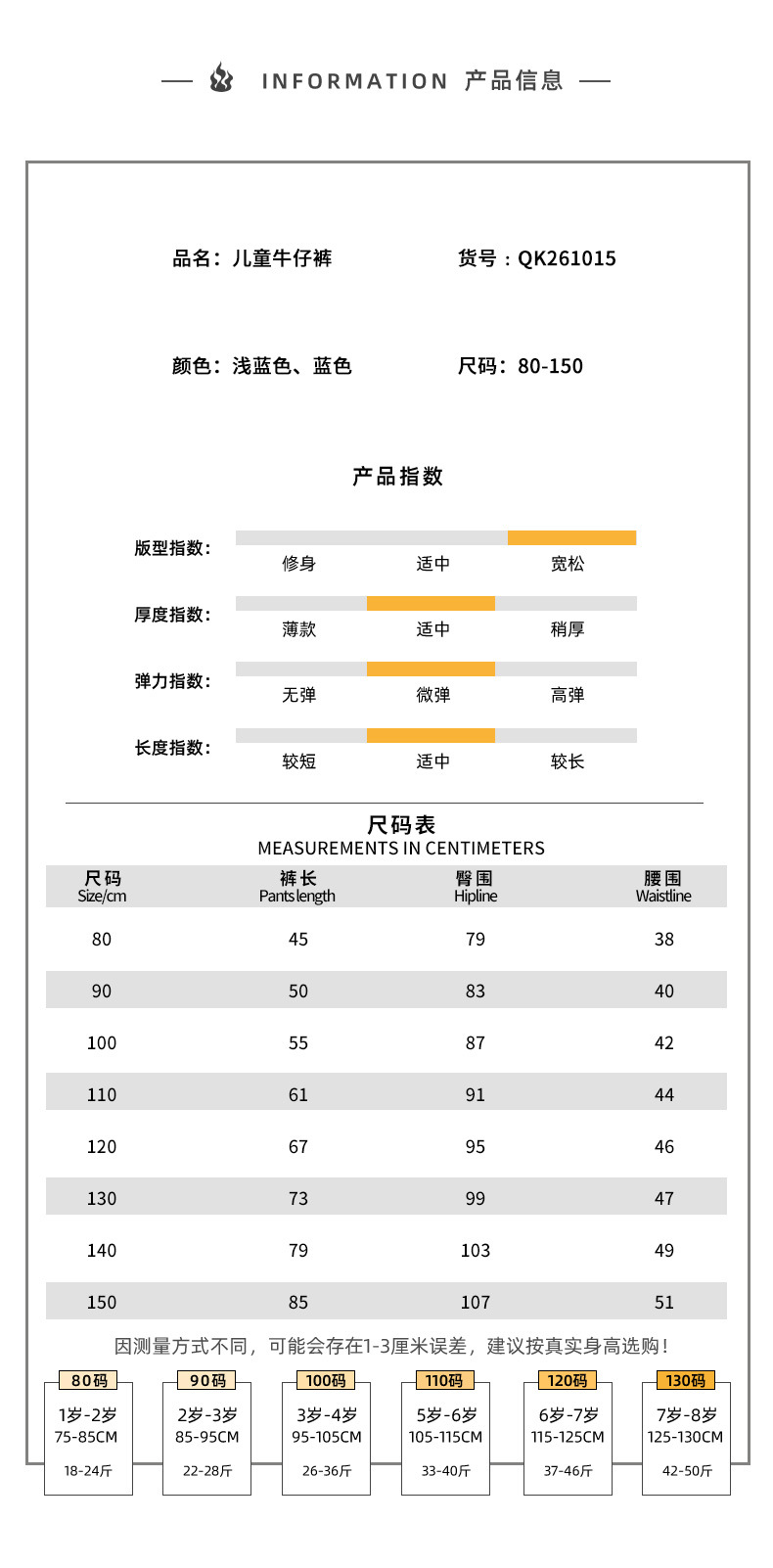 INFORMATION 产品信息

品名：儿童牛仔裤

货号：QK261015

颜色：浅蓝色、蓝色

尺码：80-150

产品指数

版型指数：
修身 适中 宽松

厚度指数：
薄款 适中 稍厚

弹力指数：
无弹 微弹 高弹

长度指数：
较短 适中 较长

尺码表
MEASUREMENTS IN CENTIMETERS

| 尺码 Size/cm | 裤长 Pants length | 臀围 Hipline | 腰围 Waistline |
|---|---|---|---|
| 80 | 45 | 79 | 38 |
| 90 | 50 | 83 | 40 |
| 100 | 55 | 87 | 42 |
| 110 | 61 | 91 | 44 |
| 120 | 67 | 95 | 46 |
| 130 | 73 | 99 | 47 |
| 140 | 79 | 103 | 49 |
| 150 | 85 | 107 | 51 |

因测量方式不同，可能会存在1-3厘米误差，建议按真实身高选购！

80码
1岁-2岁
75-85CM
18-24斤

90码
2岁-3岁
85-95CM
22-28斤

100码
3岁-4岁
95-105CM
26-36斤

110码
5岁-6岁
105-115CM
33-40斤

120码
6岁-7岁
115-125CM
37-46斤

130码
7岁-8岁
125-130CM
42-50斤